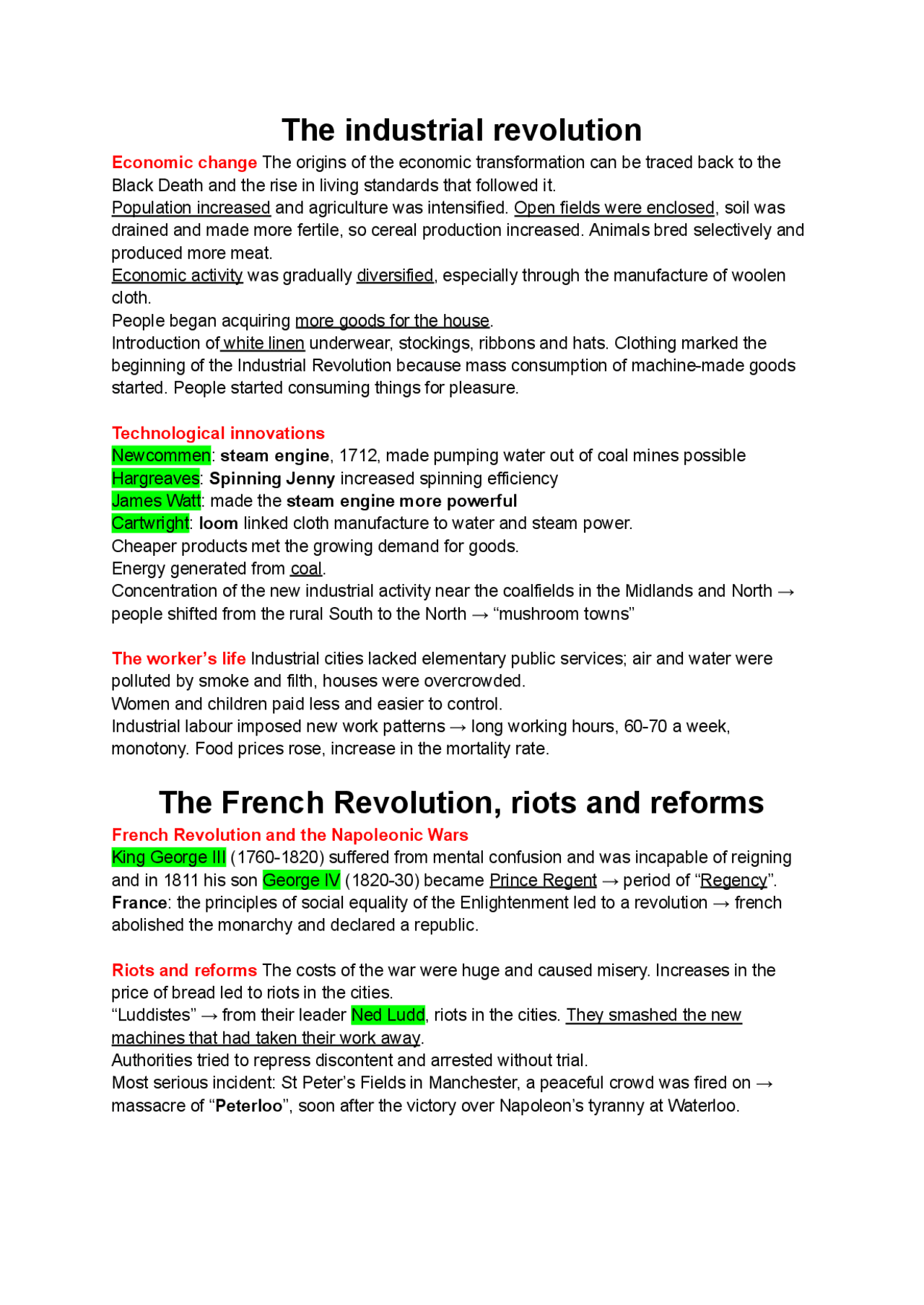 The industrial revolution

Economic change The origins of the economic transformation can be traced back to the Black Death and the rise in living standards that followed it.
Population increased and agriculture was intensified. Open fields were enclosed, soil was drained and made more fertile, so cereal production increased. Animals bred selectively and produced more meat.
Economic activity was gradually diversified, especially through the manufacture of woolen cloth.
People began acquiring more goods for the house.
Introduction of white linen underwear, stockings, ribbons and hats. Clothing marked the beginning of the Industrial Revolution because mass consumption of machine-made goods started. People started consuming things for pleasure.

Technological innovations
Newcommen: steam engine, 1712, made pumping water out of coal mines possible
Hargreaves: Spinning Jenny increased spinning efficiency
James Watt: made the steam engine more powerful
Cartwright: loom linked cloth manufacture to water and steam power.
Cheaper products met the growing demand for goods.
Energy generated from coal.
Concentration of the new industrial activity near the coalfields in the Midlands and North → people shifted from the rural South to the North → “mushroom towns”

The worker’s life Industrial cities lacked elementary public services; air and water were polluted by smoke and filth, houses were overcrowded.
Women and children paid less and easier to control.
Industrial labour imposed new work patterns → long working hours, 60-70 a week, monotony. Food prices rose, increase in the mortality rate.

The French Revolution, riots and reforms

French Revolution and the Napoleonic Wars
King George III (1760-1820) suffered from mental confusion and was incapable of reigning and in 1811 his son George IV (1820-30) became Prince Regent → period of “Regency”.
France: the principles of social equality of the Enlightenment led to a revolution → french abolished the monarchy and declared a republic.

Riots and reforms The costs of the war were huge and caused misery. Increases in the price of bread led to riots in the cities.
“Luddistes” → from their leader Ned Ludd, riots in the cities. They smashed the new machines that had taken their work away.
Authorities tried to repress discontent and arrested without trial.
Most serious incident: St Peter’s Fields in Manchester, a peaceful crowd was fired on → massacre of “Peterloo”, soon after the victory over Napoleon’s tyranny at Waterloo.